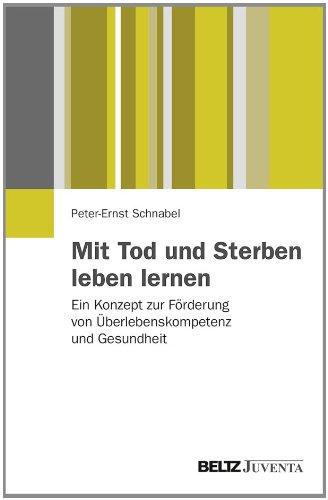 Peter-Ernst Schnabel

Mit Tod und Sterben leben lernen

Ein Konzept zur Förderung von Überlebenskompetenz und Gesundheit

BELTZ JUVENTA